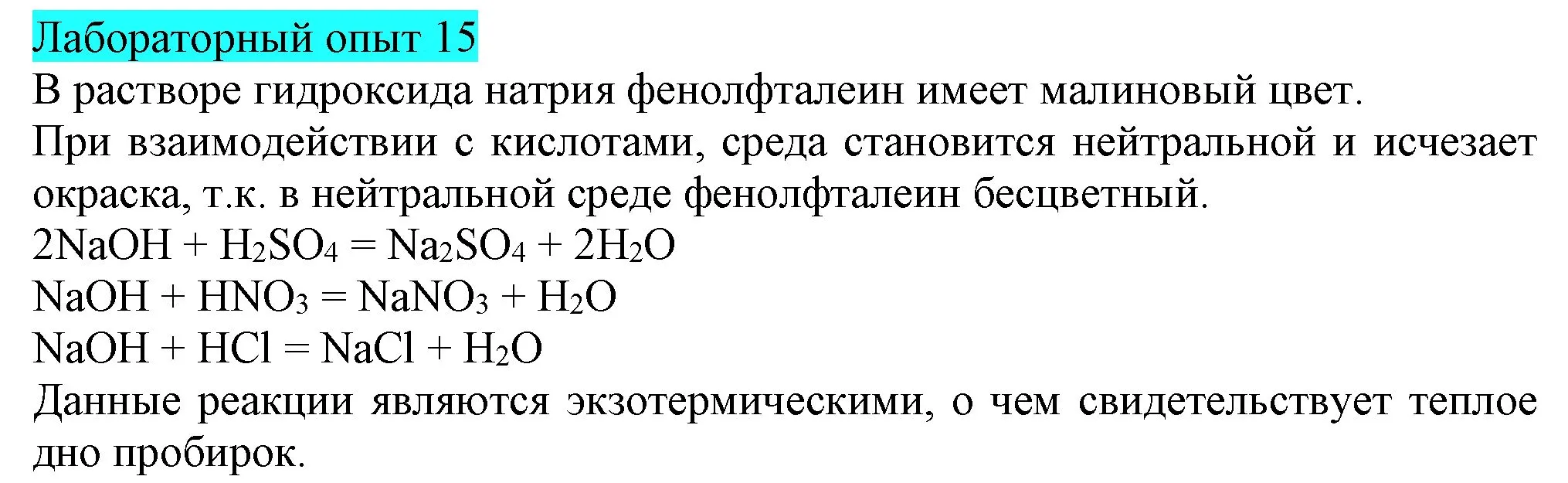 Лабораторный опыт 15
В растворе гидроксида натрия фенолфталеин имеет малиновый цвет.
При взаимодействии с кислотами, среда становится нейтральной и исчезает окраска, т.к. в нейтральной среде фенолфталеин бесцветный.
$2NaOH + H_2SO_4 = Na_2SO_4 + 2H_2O$
$NaOH + HNO_3 = NaNO_3 + H_2O$
$NaOH + HCl = NaCl + H_2O$
Данные реакции являются экзотермическими, о чем свидетельствует теплое дно пробирок.